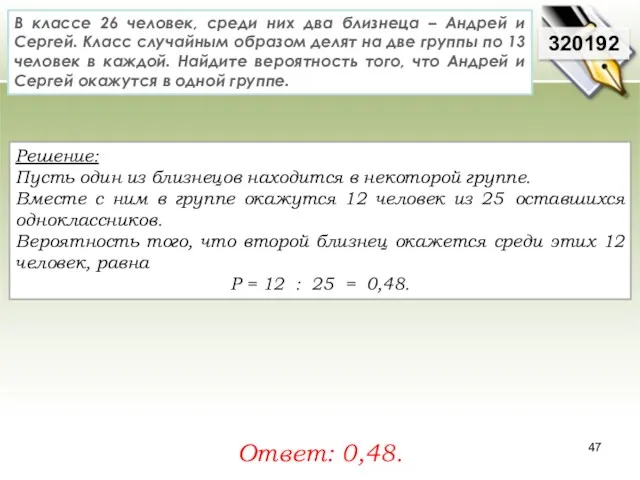 В классе 26 человек, среди них два близнеца – Андрей и Сергей. Класс случайным образом делят на две группы по 13 человек в каждой. Найдите вероятность того, что Андрей и Сергей окажутся в одной группе.

320192

Решение:
Пусть один из близнецов находится в некоторой группе.
Вместе с ним в группе окажутся 12 человек из 25 оставшихся одноклассников.
Вероятность того, что второй близнец окажется среди этих 12 человек, равна
$P = 12 : 25 = 0,48.$

Ответ: 0,48.

47